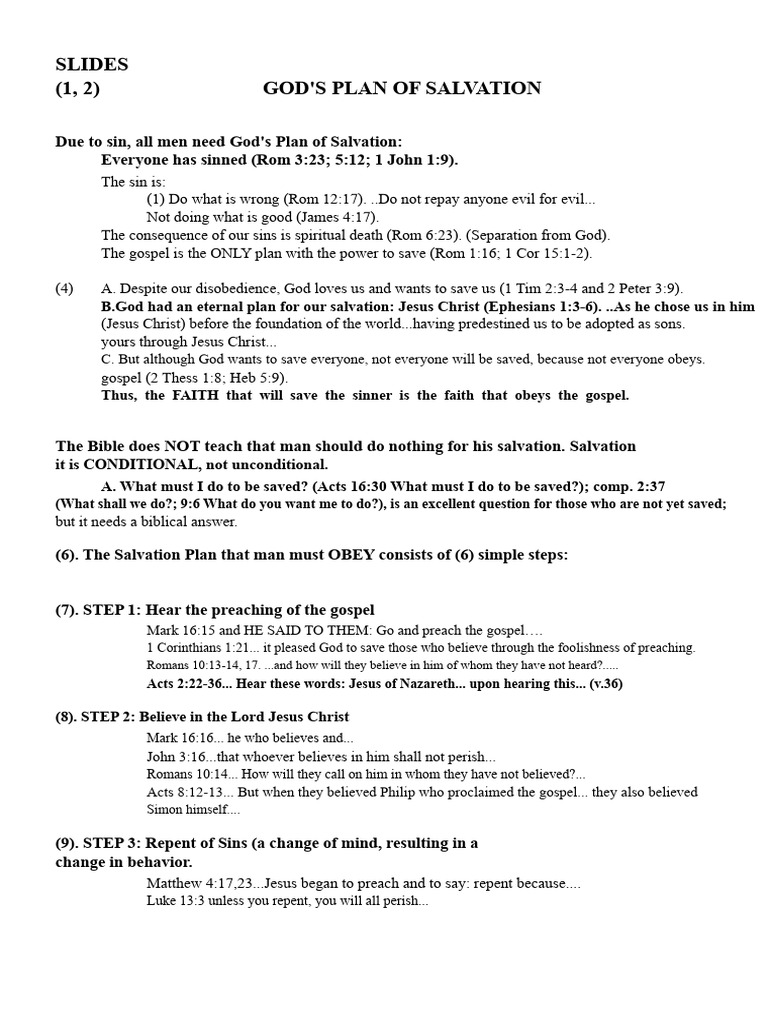 SLIDES
(1, 2) GOD'S PLAN OF SALVATION

Due to sin, all men need God's Plan of Salvation:
Everyone has sinned (Rom 3:23; 5:12; 1 John 1:9).

The sin is:
(1) Do what is wrong (Rom 12:17). ..Do not repay anyone evil for evil...
Not doing what is good (James 4:17).
The consequence of our sins is spiritual death (Rom 6:23). (Separation from God).
The gospel is the ONLY plan with the power to save (Rom 1:16; 1 Cor 15:1-2).

(4) A. Despite our disobedience, God loves us and wants to save us (1 Tim 2:3-4 and 2 Peter 3:9).
B.God had an eternal plan for our salvation: Jesus Christ (Ephesians 1:3-6). ..As he chose us in him (Jesus Christ) before the foundation of the world...having predestined us to be adopted as sons.
yours through Jesus Christ...
C. But although God wants to save everyone, not everyone will be saved, because not everyone obeys.
gospel (2 Thess 1:8; Heb 5:9).
Thus, the FAITH that will save the sinner is the faith that obeys the gospel.

The Bible does NOT teach that man should do nothing for his salvation. Salvation it is CONDITIONAL, not unconditional.
A. What must I do to be saved? (Acts 16:30 What must I do to be saved?); comp. 2:37 (What shall we do?; 9:6 What do you want me to do?), is an excellent question for those who are not yet saved; but it needs a biblical answer.

(6). The Salvation Plan that man must OBEY consists of (6) simple steps:

(7). STEP 1: Hear the preaching of the gospel
Mark 16:15 and HE SAID TO THEM: Go and preach the gospel….
1 Corinthians 1:21... it pleased God to save those who believe through the foolishness of preaching.
Romans 10:13-14, 17. ...and how will they believe in him of whom they have not heard?.....
Acts 2:22-36... Hear these words: Jesus of Nazareth... upon hearing this... (v.36)

(8). STEP 2: Believe in the Lord Jesus Christ
Mark 16:16... he who believes and...
John 3:16...that whoever believes in him shall not perish...
Romans 10:14... How will they call on him in whom they have not believed?...
Acts 8:12-13... But when they believed Philip who proclaimed the gospel... they also believed Simon himself....

(9). STEP 3: Repent of Sins (a change of mind, resulting in a change in behavior.
Matthew 4:17,23...Jesus began to preach and to say: repent because....
Luke 13:3 unless you repent, you will all perish...